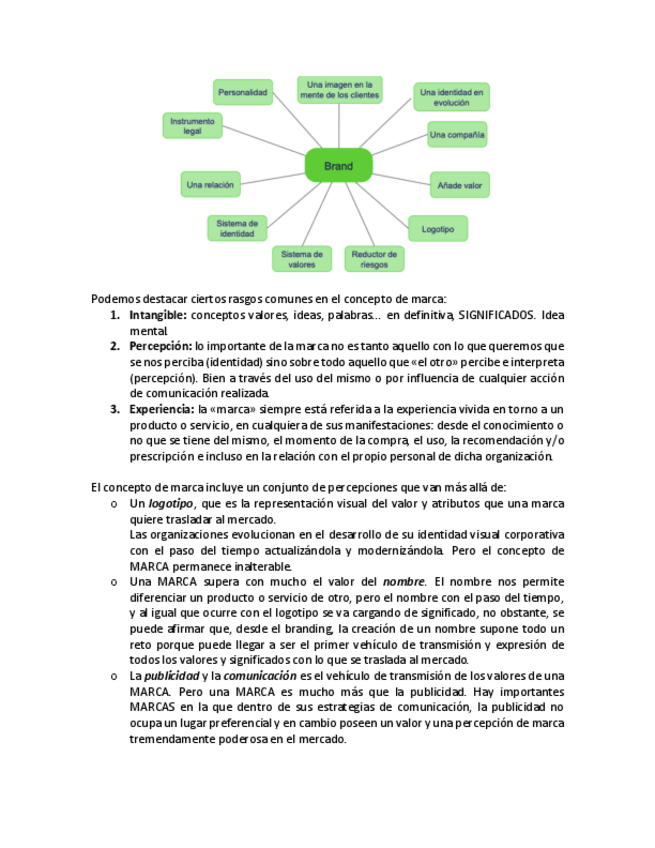 Personalidad

Una imagen en la mente de los clientes

Una identidad en evolución

Instrumento legal

Una compañía

Brand

Una relación

Añade valor

Sistema de identidad

Logotipo

Sistema de valores

Reductor de riesgos

Podemos destacar ciertos rasgos comunes en el concepto de marca:

1. **Intangible:** conceptos valores, ideas, palabras… en definitiva, SIGNIFICADOS. Idea mental.
2. **Percepción:** lo importante de la marca no es tanto aquello con lo que queremos que se nos perciba (identidad) sino sobre todo aquello que «el otro» percibe e interpreta (percepción). Bien a través del uso del mismo o por influencia de cualquier acción de comunicación realizada.
3. **Experiencia:** la «marca» siempre está referida a la experiencia vivida en torno a un producto o servicio, en cualquiera de sus manifestaciones: desde el conocimiento o no que se tiene del mismo, el momento de la compra, el uso, la recomendación y/o prescripción e incluso en la relación con el propio personal de dicha organización.

El concepto de marca incluye un conjunto de percepciones que van más allá de:

o Un ***logotipo***, que es la representación visual del valor y atributos que una marca quiere trasladar al mercado.
Las organizaciones evolucionan en el desarrollo de su identidad visual corporativa con el paso del tiempo actualizándola y modernizándola. Pero el concepto de MARCA permanece inalterable.

o Una MARCA supera con mucho el valor del ***nombre***. El nombre nos permite diferenciar un producto o servicio de otro, pero el nombre con el paso del tiempo, y al igual que ocurre con el logotipo se va cargando de significado, no obstante, se puede afirmar que, desde el branding, la creación de un nombre supone todo un reto porque puede llegar a ser el primer vehículo de transmisión y expresión de todos los valores y significados con lo que se traslada al mercado.

o La ***publicidad*** y la ***comunicación*** es el vehículo de transmisión de los valores de una MARCA. Pero una MARCA es mucho más que la publicidad. Hay importantes MARCAS en la que dentro de sus estrategias de comunicación, la publicidad no ocupa un lugar preferencial y en cambio poseen un valor y una percepción de marca tremendamente poderosa en el mercado.